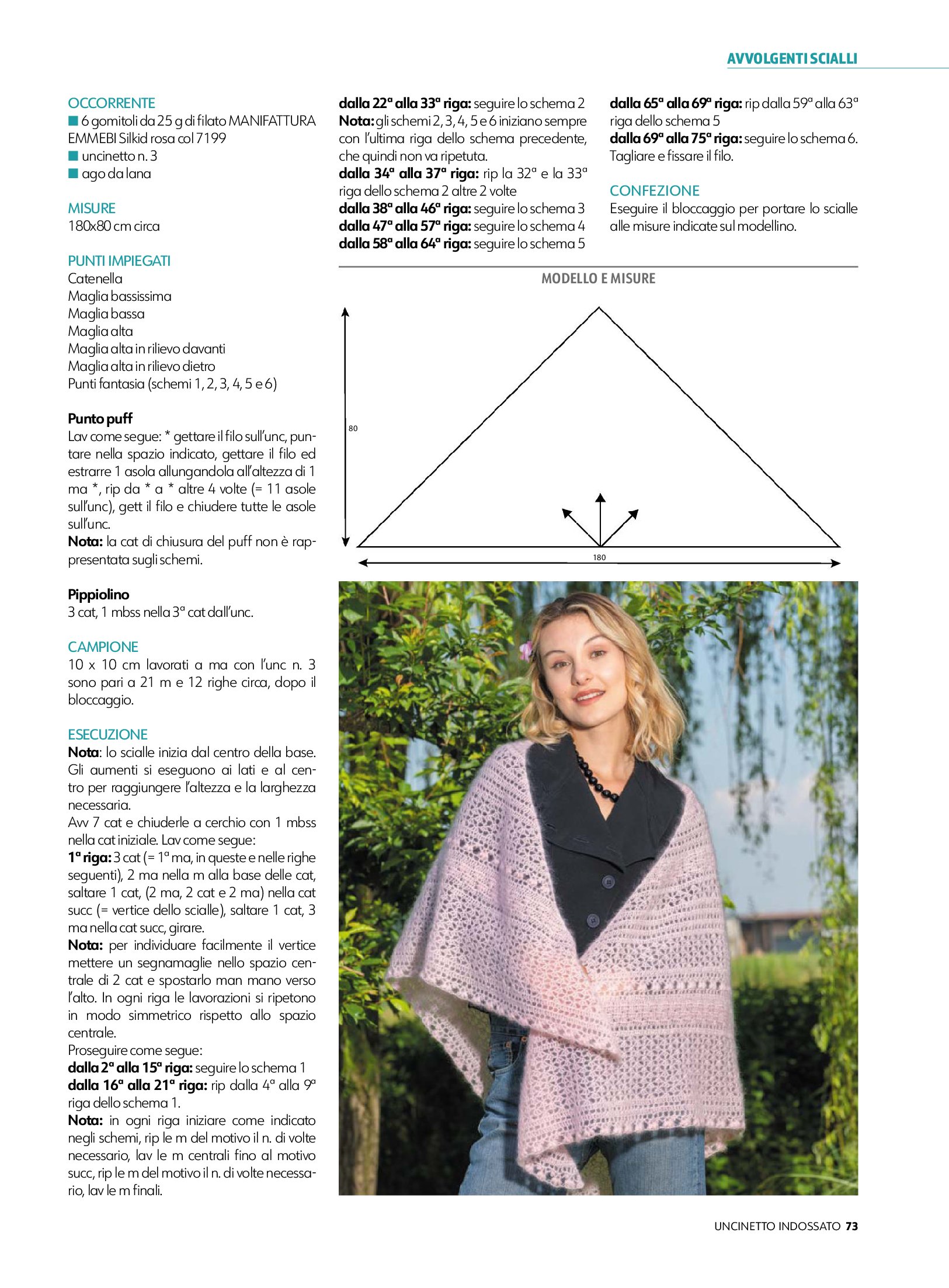 AVVOLGENTI SCIALLI

OCCORRENTE
■ 6 gomitoli da 25 g di filato MANIFATTURA EMMEBI Silkid rosa col 7199
■ uncinetto n. 3
■ ago da lana

MISURE
180x80 cm circa

PUNTI IMPIEGATI
Catenella
Maglia bassissima
Maglia bassa
Maglia alta
Maglia alta in rilievo davanti
Maglia alta in rilievo dietro
Punti fantasia (schemi 1, 2, 3, 4, 5 e 6)

Punto puff
Lav come segue: * gettare il filo sull'unc, puntare nella spazio indicato, gettare il filo ed estrarre 1 asola allungandola all'altezza di 1 ma *, rip da * a * altre 4 volte (= 11 asole sull'unc), gett il filo e chiudere tutte le asole sull'unc.
Nota: la cat di chiusura del puff non è rappresentata sugli schemi.

Pippiolino
3 cat, 1 mbss nella 3ª cat dall'unc.

CAMPIONE
10 x 10 cm lavorati a ma con l'unc n. 3 sono pari a 21 m e 12 righe circa, dopo il bloccaggio.

ESECUZIONE
Nota: lo scialle inizia dal centro della base. Gli aumenti si eseguono ai lati e al centro per raggiungere l'altezza e la larghezza necessaria.
Avv 7 cat e chiuderle a cerchio con 1 mbss nella cat iniziale. Lav come segue:
1ª riga: 3 cat (= 1ª ma, in queste e nelle righe seguenti), 2 ma nella m alla base delle cat, saltare 1 cat, (2 ma, 2 cat e 2 ma) nella cat succ (= vertice dello scialle), saltare 1 cat, 3 ma nella cat succ, girare.
Nota: per individuare facilmente il vertice mettere un segnamaglie nello spazio centrale di 2 cat e spostarlo man mano verso l'alto. In ogni riga le lavorazioni si ripetono in modo simmetrico rispetto allo spazio centrale.
Proseguire come segue:
dalla 2ª alla 15ª riga: seguire lo schema 1
dalla 16ª alla 21ª riga: rip dalla 4ª alla 9ª riga dello schema 1.
Nota: in ogni riga iniziare come indicato negli schemi, rip le m del motivo il n. di volte necessario, lav le m centrali fino al motivo succ, rip le m del motivo il n. di volte necessario, lav le m finali.

dalla 22ª alla 33ª riga: seguire lo schema 2
Nota: gli schemi 2, 3, 4, 5 e 6 iniziano sempre con l'ultima riga dello schema precedente, che quindi non va ripetuta.
dalla 34ª alla 37ª riga: rip la 32ª e la 33ª riga dello schema 2 altre 2 volte
dalla 38ª alla 46ª riga: seguire lo schema 3
dalla 47ª alla 57ª riga: seguire lo schema 4
dalla 58ª alla 64ª riga: seguire lo schema 5

dalla 65ª alla 69ª riga: rip dalla 59ª alla 63ª riga dello schema 5
dalla 69ª alla 75ª riga: seguire lo schema 6.
Tagliare e fissare il filo.

CONFEZIONE
Eseguire il bloccaggio per portare lo scialle alle misure indicate sul modellino.

MODELLO E MISURE
80
180

UNCINETTO INDOSSATO 73